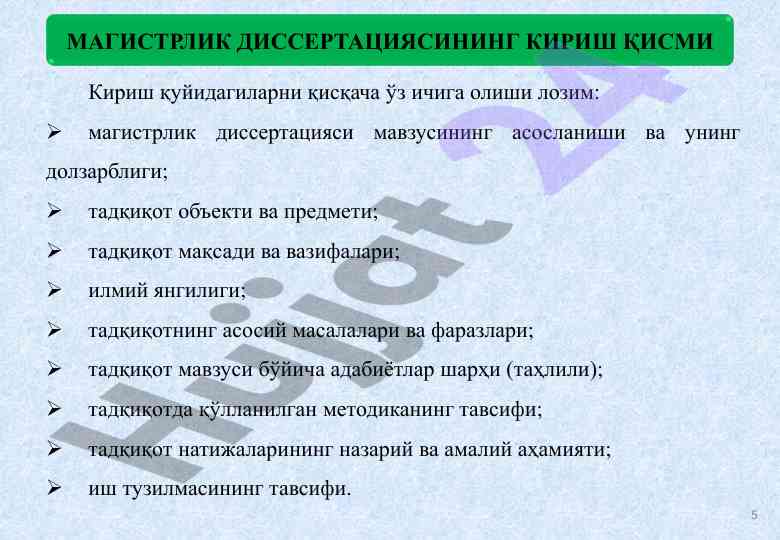 МАГИСТРЛИК ДИССЕРТАЦИЯСИНИНГ КИРИШ ҚИСМИ

Кириш қуйидагиларни қисқача ўз ичига олиши лозим:

➢ магистрлик диссертацияси мавзусининг асосланиши ва унинг долзарблиги;

➢ тадқиқот объекти ва предмети;

➢ тадқиқот мақсади ва вазифалари;

➢ илмий янгилиги;

➢ тадқиқотнинг асосий масалалари ва фаразлари;

➢ тадқиқот мавзуси бўйича адабиётлар шарҳи (таҳлили);

➢ тадқиқотда қўлланилган методиканинг тавсифи;

➢ тадқиқот натижаларининг назарий ва амалий аҳамияти;

➢ иш тузилмасининг тавсифи.

Hujjat 24

5